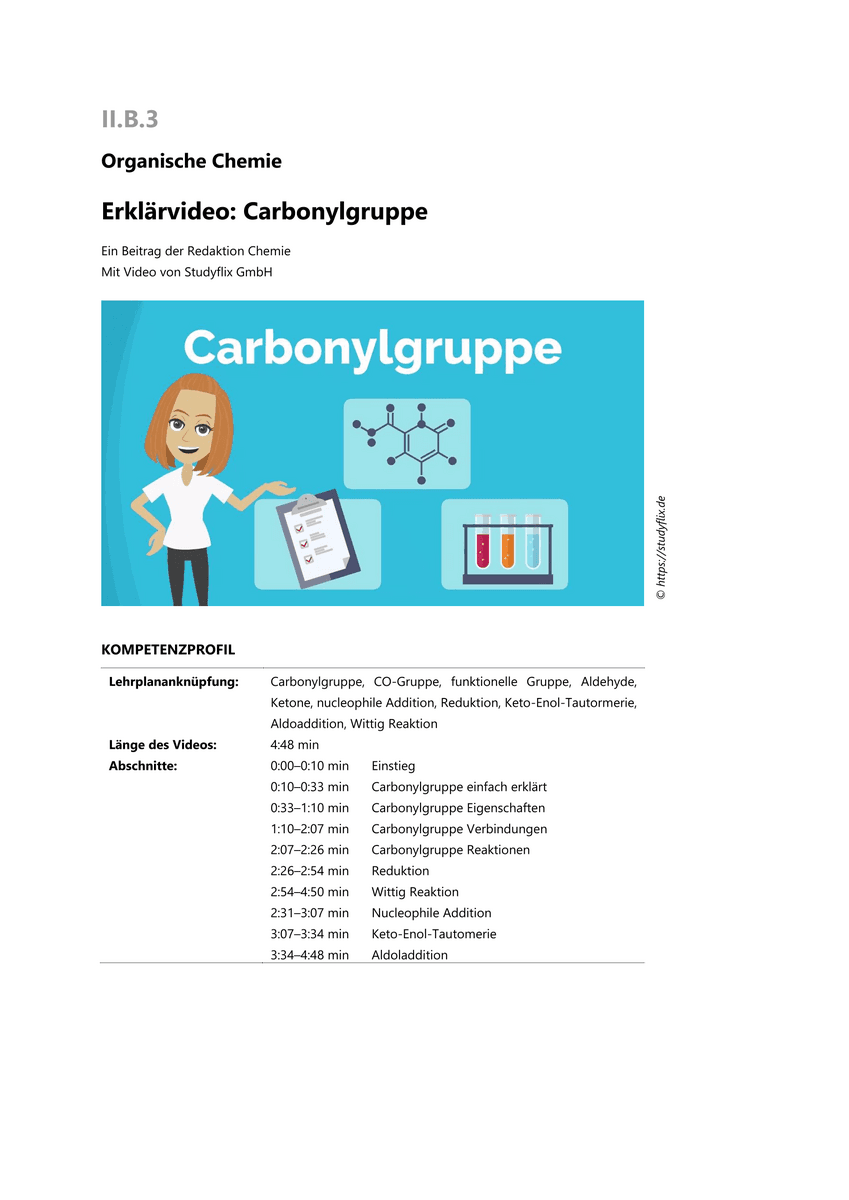 II.B.3

Organische Chemie

Erklärvideo: Carbonylgruppe

Ein Beitrag der Redaktion Chemie
Mit Video von Studyflix GmbH

Carbonylgruppe

© https://studyflix.de

KOMPETENZPROFIL

| | | |
|---|---|---|
| **Lehrplananknüpfung:** | Carbonylgruppe, CO-Gruppe, funktionelle Gruppe, Aldehyde, Ketone, nucleophile Addition, Reduktion, Keto-Enol-Tautormerie, Aldoaddition, Wittig Reaktion | |
| **Länge des Videos:** | 4:48 min | |
| **Abschnitte:** | 0:00–0:10 min | Einstieg |
| | 0:10–0:33 min | Carbonylgruppe einfach erklärt |
| | 0:33–1:10 min | Carbonylgruppe Eigenschaften |
| | 1:10–2:07 min | Carbonylgruppe Verbindungen |
| | 2:07–2:26 min | Carbonylgruppe Reaktionen |
| | 2:26–2:54 min | Reduktion |
| | 2:54–4:50 min | Wittig Reaktion |
| | 2:31–3:07 min | Nucleophile Addition |
| | 3:07–3:34 min | Keto-Enol-Tautomerie |
| | 3:34–4:48 min | Aldoladdition |